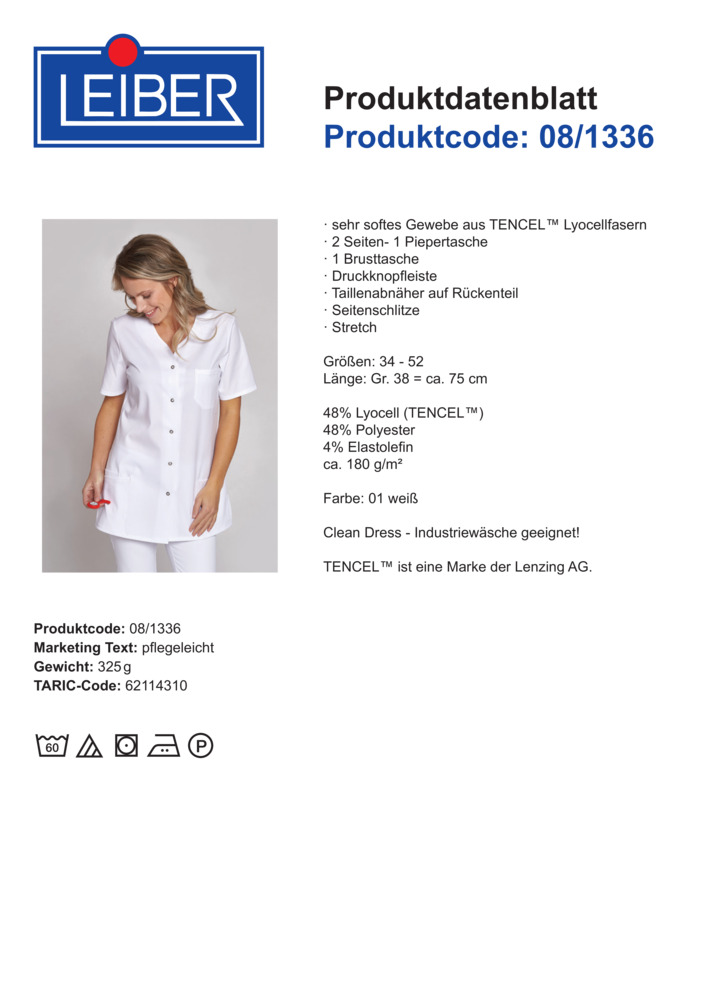 LEIBER

Produktdatenblatt
Produktcode: 08/1336

· sehr softes Gewebe aus TENCEL™ Lyocellfasern
· 2 Seiten- 1 Piepertasche
· 1 Brusttasche
· Druckknopfleiste
· Taillenabnäher auf Rückenteil
· Seitenschlitze
· Stretch

Größen: 34 - 52
Länge: Gr. 38 = ca. 75 cm

48% Lyocell (TENCEL™)
48% Polyester
4% Elastolefin
ca. 180 g/m²

Farbe: 01 weiß

Clean Dress - Industriewäsche geeignet!

TENCEL™ ist eine Marke der Lenzing AG.

Produktcode: 08/1336
Marketing Text: pflegeleicht
Gewicht: 325 g
TARIC-Code: 62114310

60 P